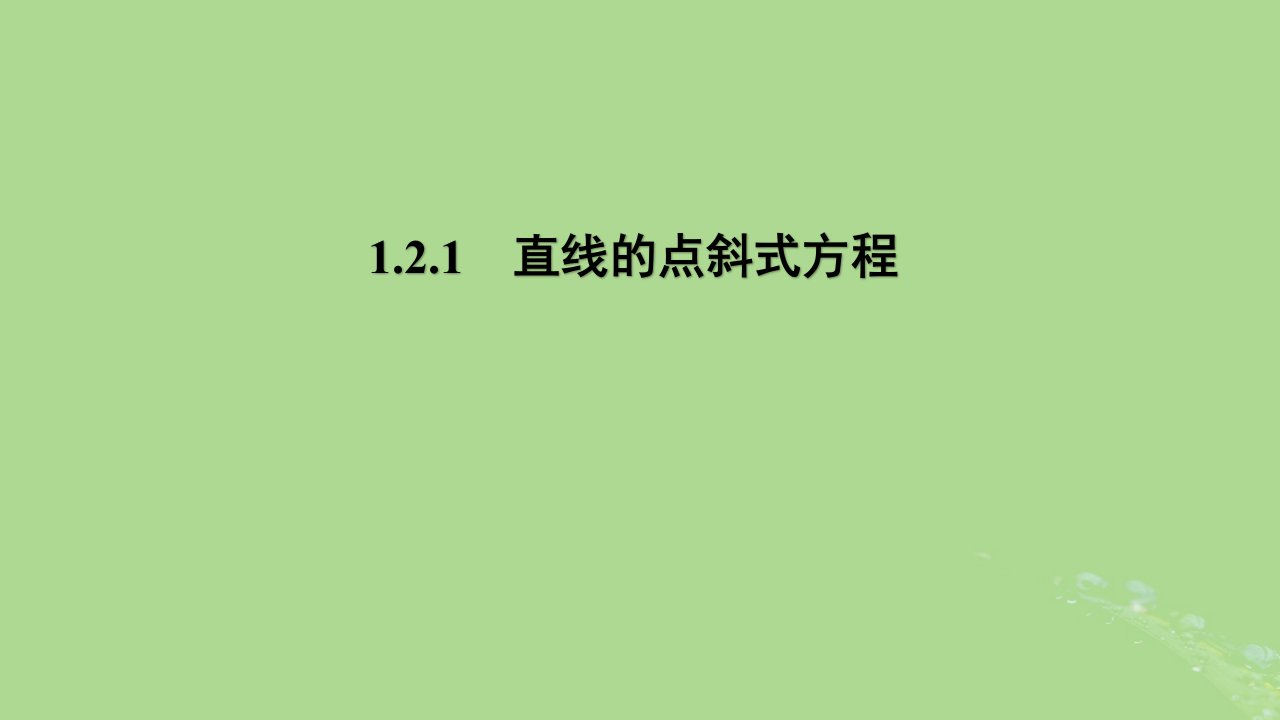 1.2.1 直线的点斜式方程